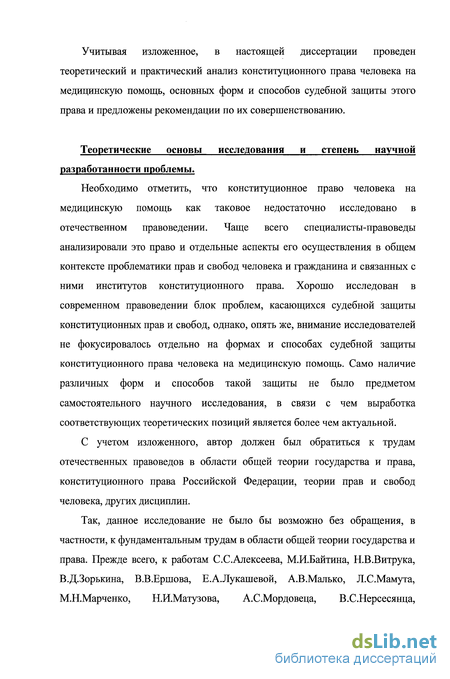 Учитывая изложенное, в настоящей диссертации проведен теоретический и практический анализ конституционного права человека на медицинскую помощь, основных форм и способов судебной защиты этого права и предложены рекомендации по их совершенствованию.

Теоретические основы исследования и степень научной разработанности проблемы.

Необходимо отметить, что конституционное право человека на медицинскую помощь как таковое недостаточно исследовано в отечественном правоведении. Чаще всего специалисты-правоведы анализировали это право и отдельные аспекты его осуществления в общем контексте проблематики прав и свобод человека и гражданина и связанных с ними институтов конституционного права. Хорошо исследован в современном правоведении блок проблем, касающихся судебной защиты конституционных прав и свобод, однако, опять же, внимание исследователей не фокусировалось отдельно на формах и способах судебной защиты конституционного права человека на медицинскую помощь. Само наличие различных форм и способов такой защиты не было предметом самостоятельного научного исследования, в связи с чем выработка соответствующих теоретических позиций является более чем актуальной.

С учетом изложенного, автор должен был обратиться к трудам отечественных правоведов в области общей теории государства и права, конституционного права Российской Федерации, теории прав и свобод человека, других дисциплин.

Так, данное исследование не было бы возможно без обращения, в частности, к фундаментальным трудам в области общей теории государства и права. Прежде всего, к работам С.С.Алексеева, М.И.Байтина, Н.В.Витрука, В.Д.Зорькина, В.В.Ершова, Е.А.Лукашевой, А.В.Малько, Л.С.Мамута, М.Н.Марченко, Н.И.Матузова, А.С.Мордовеца, В.С.Нерсесянца,

dsLib.net
библиотека диссертаций